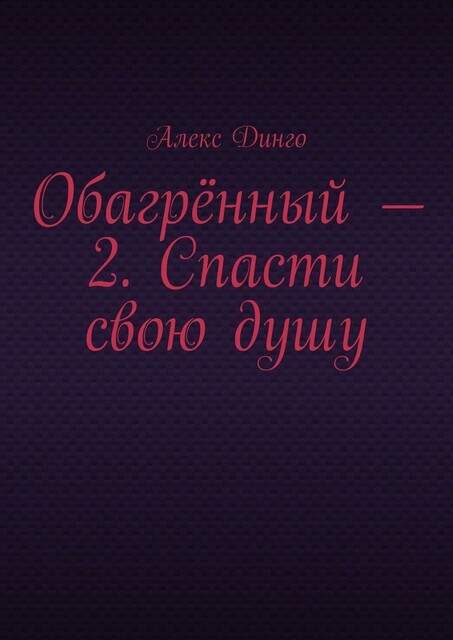 Алекс Динго

Обагрённый — 2. Спасти свою душу